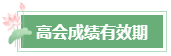 高会成绩有效期